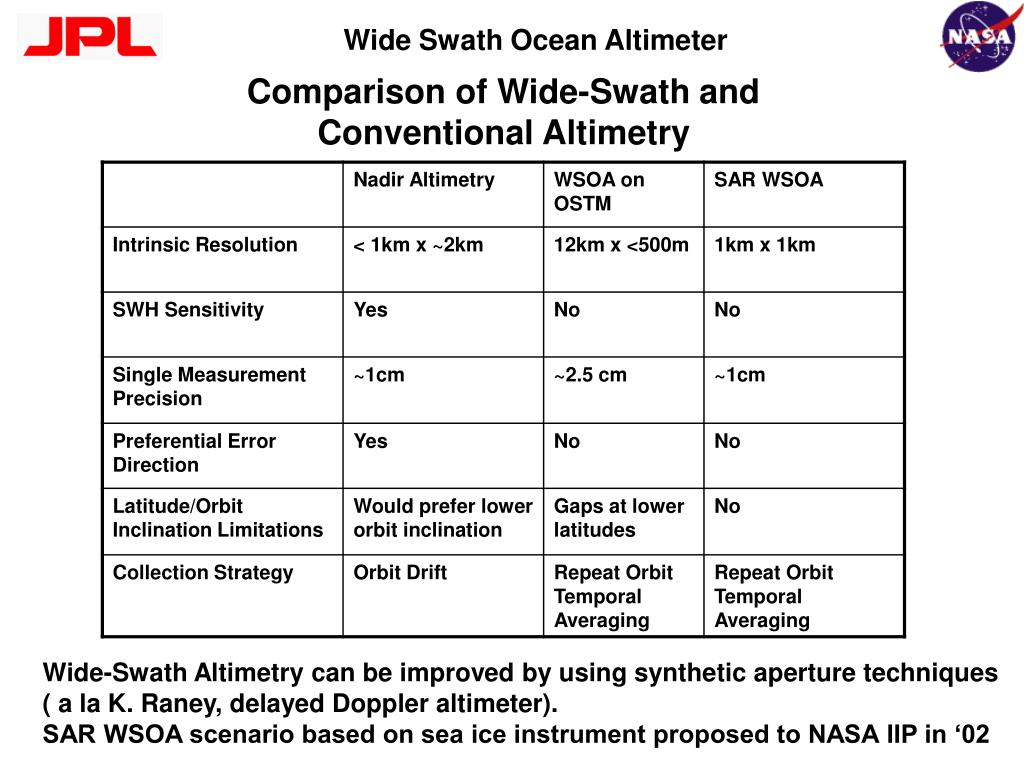 JPL

Wide Swath Ocean Altimeter

NASA

Comparison of Wide-Swath and Conventional Altimetry

| | Nadir Altimetry | WSOA on OSTM | SAR WSOA |
|---|---|---|---|
| Intrinsic Resolution | < 1km x ~2km | 12km x <500m | 1km x 1km |
| SWH Sensitivity | Yes | No | No |
| Single Measurement Precision | ~1cm | ~2.5 cm | ~1cm |
| Preferential Error Direction | Yes | No | No |
| Latitude/Orbit Inclination Limitations | Would prefer lower orbit inclination | Gaps at lower latitudes | No |
| Collection Strategy | Orbit Drift | Repeat Orbit Temporal Averaging | Repeat Orbit Temporal Averaging |

Wide-Swath Altimetry can be improved by using synthetic aperture techniques ( a la K. Raney, delayed Doppler altimeter).
SAR WSOA scenario based on sea ice instrument proposed to NASA IIP in ‘02